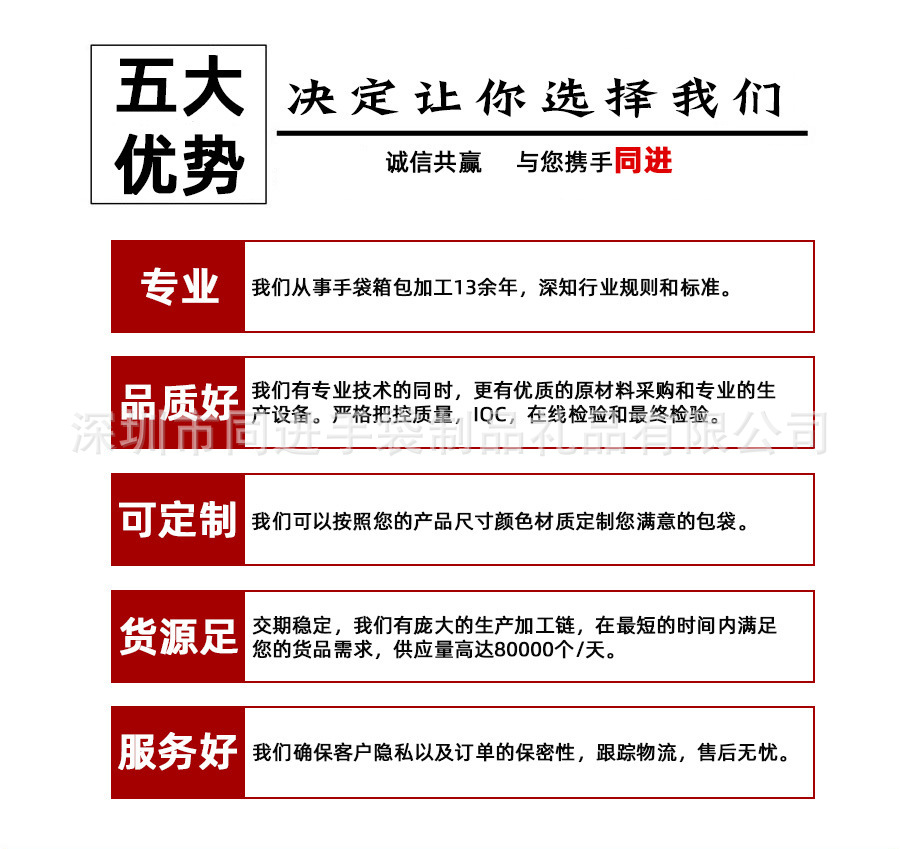 五大优势

决定让你选择我们

诚信共赢　与您携手同进

专业

我们从事手袋箱包加工13余年，深知行业规则和标准。

品质好

我们有专业技术的同时，更有优质的原材料采购和专业的生产设备。严格把控质量，IQC，在线检验和最终检验。

深圳市同进手袋制品礼品有限公司

可定制

我们可以按照您的产品尺寸颜色材质定制您满意的包袋。

货源足

交期稳定，我们有庞大的生产加工链，在最短的时间内满足您的货品需求，供应量高达80000个/天。

服务好

我们确保客户隐私以及订单的保密性，跟踪物流，售后无忧。